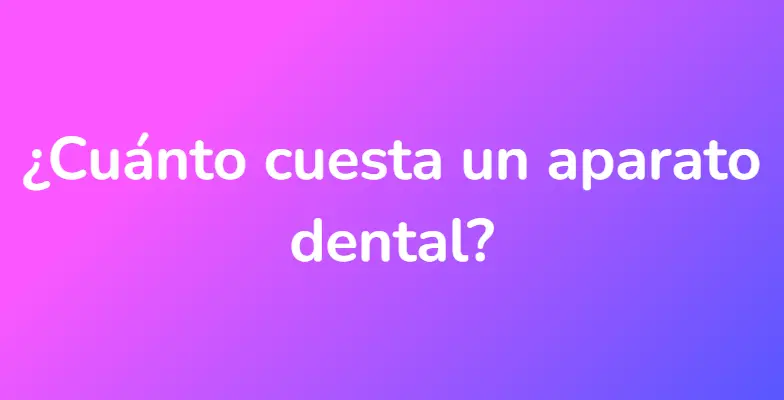 ¿Cuánto cuesta un aparato dental?